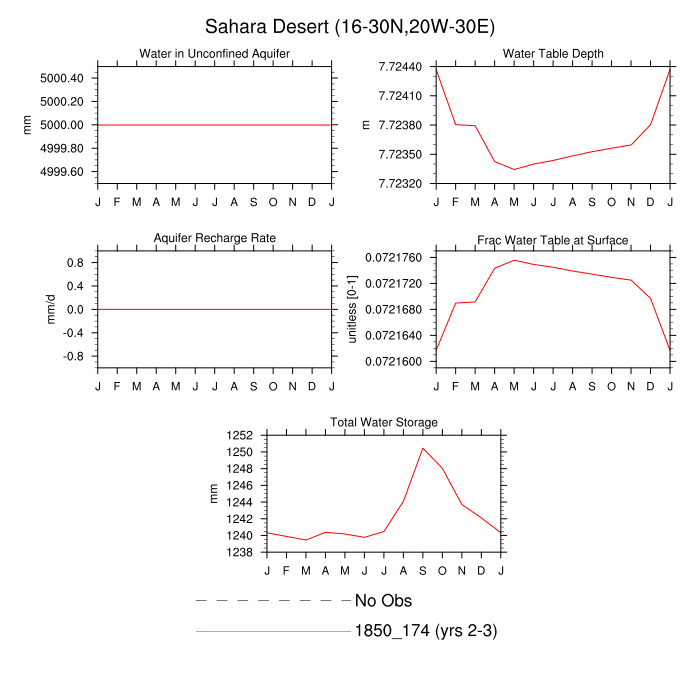 Sahara Desert (16-30N,20W-30E)

Water in Unconfined Aquifer

mm

5000.40
5000.20
5000.00
4999.80
4999.60

J F M A M J J A S O N D J

Water Table Depth

m

7.72440
7.72410
7.72380
7.72350
7.72320

J F M A M J J A S O N D J

Aquifer Recharge Rate

mm/d

0.8
0.4
0.0
-0.4
-0.8

J F M A M J J A S O N D J

Frac Water Table at Surface

unitless [0-1]

0.0721760
0.0721720
0.0721680
0.0721640
0.0721600

J F M A M J J A S O N D J

Total Water Storage

mm

1252
1250
1248
1246
1244
1242
1240
1238

J F M A M J J A S O N D J

No Obs

1850_174 (yrs 2-3)